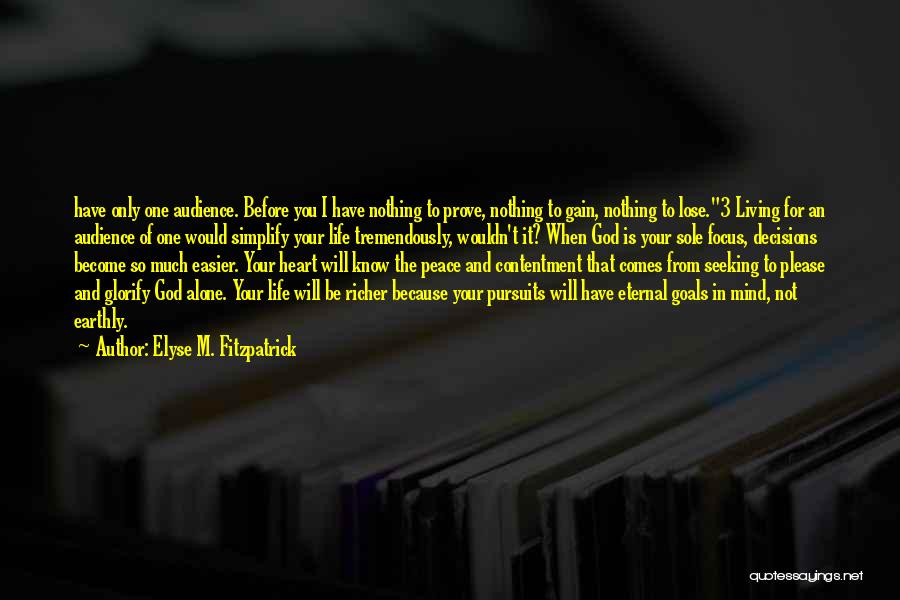 have only one audience. Before you I have nothing to prove, nothing to gain, nothing to lose."3 Living for an audience of one would simplify your life tremendously, wouldn't it? When God is your sole focus, decisions become so much easier. Your heart will know the peace and contentment that comes from seeking to please and glorify God alone. Your life will be richer because your pursuits will have eternal goals in mind, not earthly.

~ Author: Elyse M. Fitzpatrick

quotessayings.net